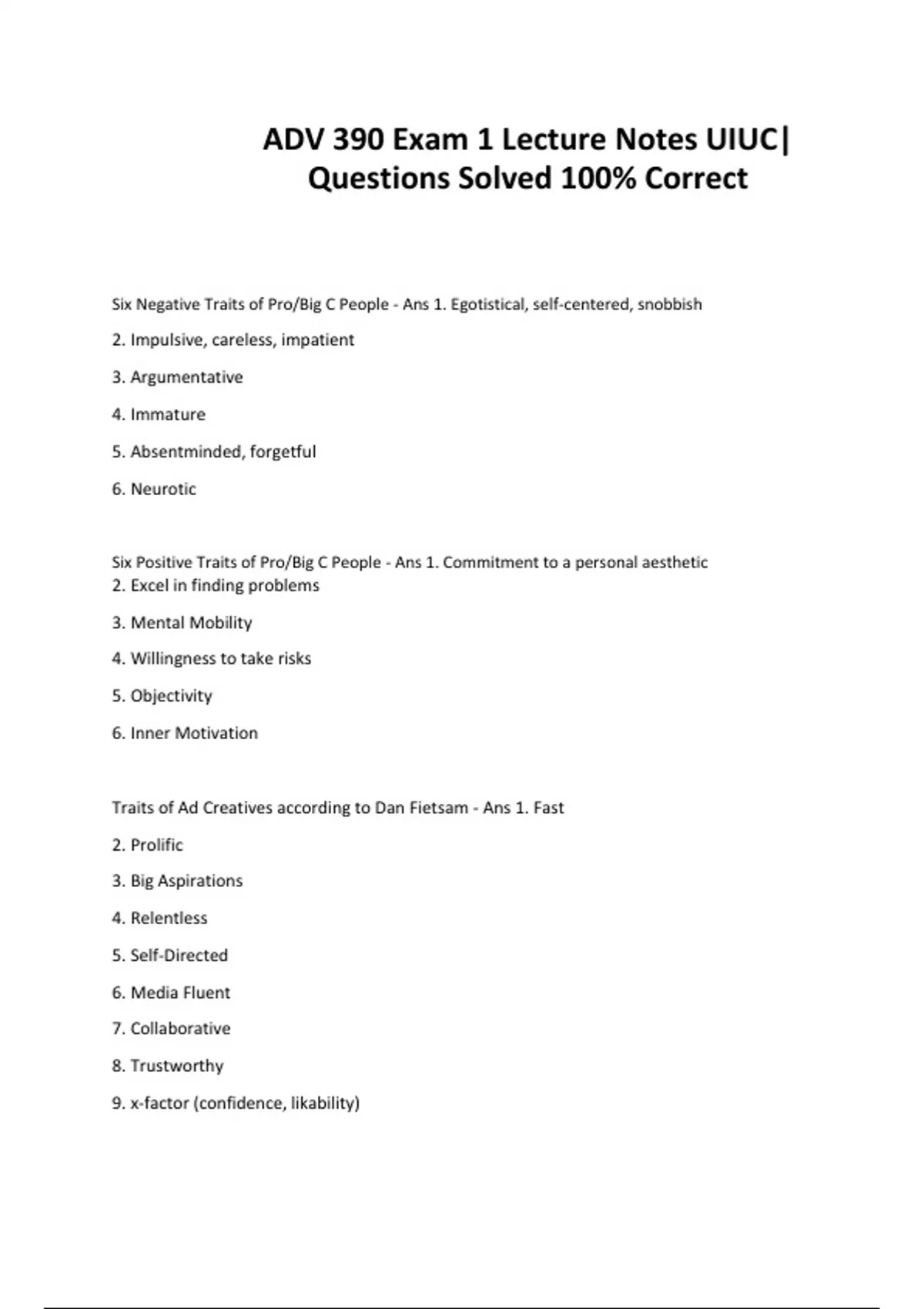 ADV 390 Exam 1 Lecture Notes UIUC| Questions Solved 100% Correct

Six Negative Traits of Pro/Big C People - Ans 1. Egotistical, self-centered, snobbish

2. Impulsive, careless, impatient

3. Argumentative

4. Immature

5. Absentminded, forgetful

6. Neurotic

Six Positive Traits of Pro/Big C People - Ans 1. Commitment to a personal aesthetic
2. Excel in finding problems

3. Mental Mobility

4. Willingness to take risks

5. Objectivity

6. Inner Motivation

Traits of Ad Creatives according to Dan Fietsam - Ans 1. Fast

2. Prolific

3. Big Aspirations

4. Relentless

5. Self-Directed

6. Media Fluent

7. Collaborative

8. Trustworthy

9. x-factor (confidence, likability)